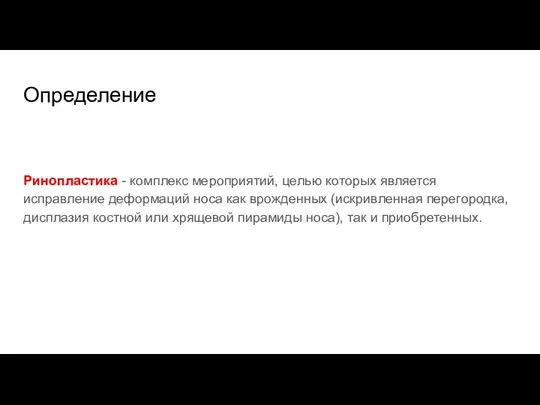 Определение

Ринопластика - комплекс мероприятий, целью которых является исправление деформаций носа как врожденных (искривленная перегородка, дисплазия костной или хрящевой пирамиды носа), так и приобретенных.